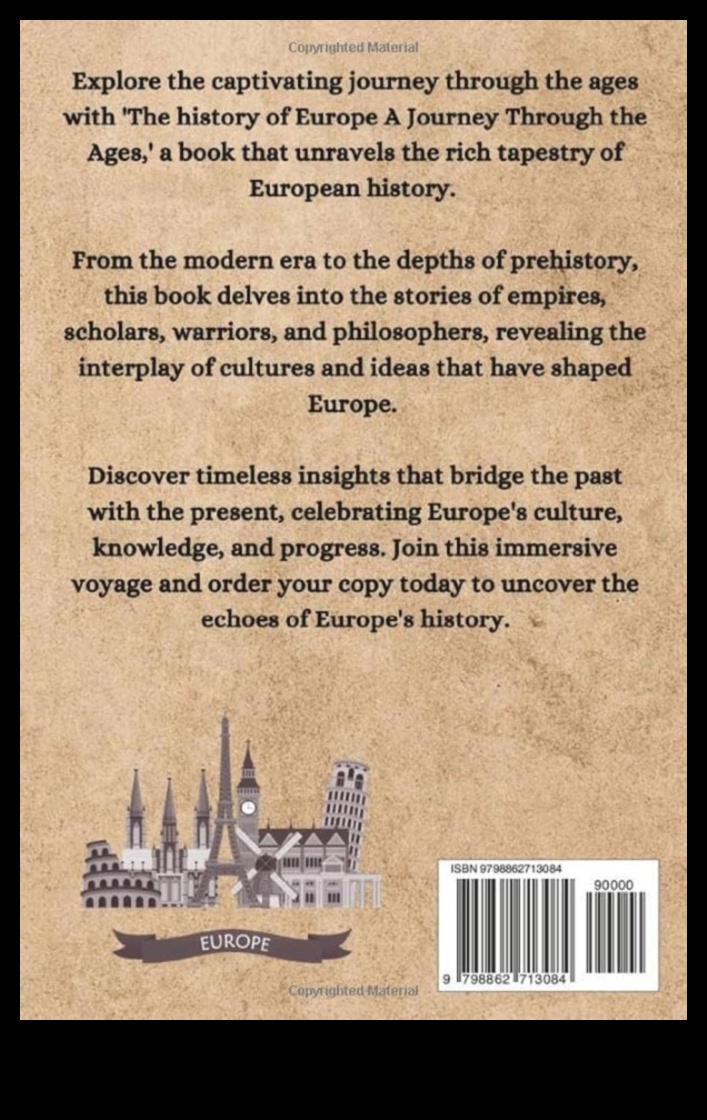 Copyrighted Material

Explore the captivating journey through the ages with 'The history of Europe A Journey Through the Ages,' a book that unravels the rich tapestry of European history.

From the modern era to the depths of prehistory, this book delves into the stories of empires, scholars, warriors, and philosophers, revealing the interplay of cultures and ideas that have shaped Europe.

Discover timeless insights that bridge the past with the present, celebrating Europe's culture, knowledge, and progress. Join this immersive voyage and order your copy today to uncover the echoes of Europe's history.

EUROPE

ISBN 9798862713084

90000

9 798862 713084

Copyrighted Material